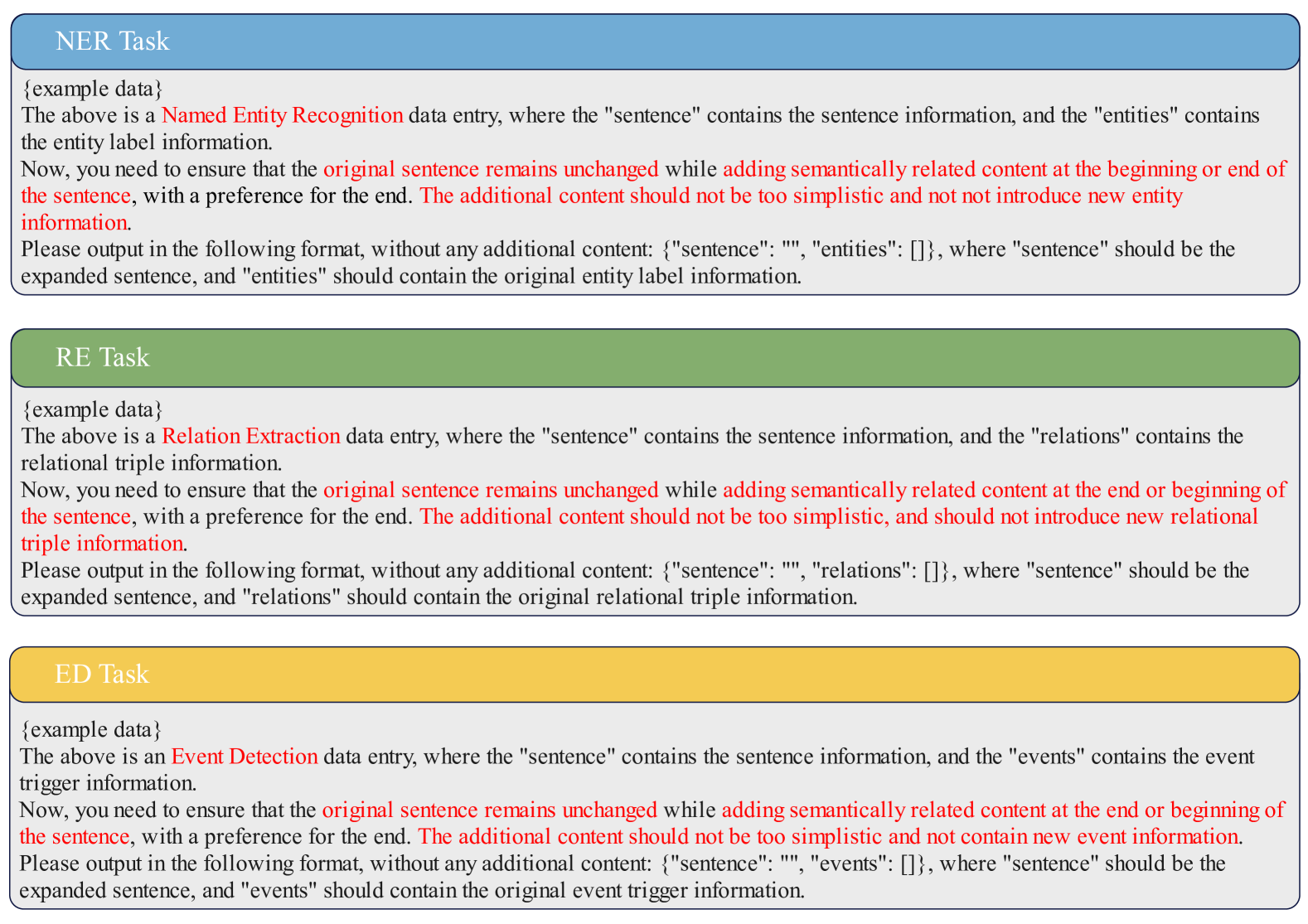 NER Task

{example data}
The above is a Named Entity Recognition data entry, where the "sentence" contains the sentence information, and the "entities" contains the entity label information.
Now, you need to ensure that the original sentence remains unchanged while adding semantically related content at the beginning or end of the sentence, with a preference for the end. The additional content should not be too simplistic and not not introduce new entity information.
Please output in the following format, without any additional content: {"sentence": "", "entities": []}, where "sentence" should be the expanded sentence, and "entities" should contain the original entity label information.

RE Task

{example data}
The above is a Relation Extraction data entry, where the "sentence" contains the sentence information, and the "relations" contains the relational triple information.
Now, you need to ensure that the original sentence remains unchanged while adding semantically related content at the end or beginning of the sentence, with a preference for the end. The additional content should not be too simplistic, and should not introduce new relational triple information.
Please output in the following format, without any additional content: {"sentence": "", "relations": []}, where "sentence" should be the expanded sentence, and "relations" should contain the original relational triple information.

ED Task

{example data}
The above is an Event Detection data entry, where the "sentence" contains the sentence information, and the "events" contains the event trigger information.
Now, you need to ensure that the original sentence remains unchanged while adding semantically related content at the end or beginning of the sentence, with a preference for the end. The additional content should not be too simplistic and not contain new event information.
Please output in the following format, without any additional content: {"sentence": "", "events": []}, where "sentence" should be the expanded sentence, and "events" should contain the original event trigger information.